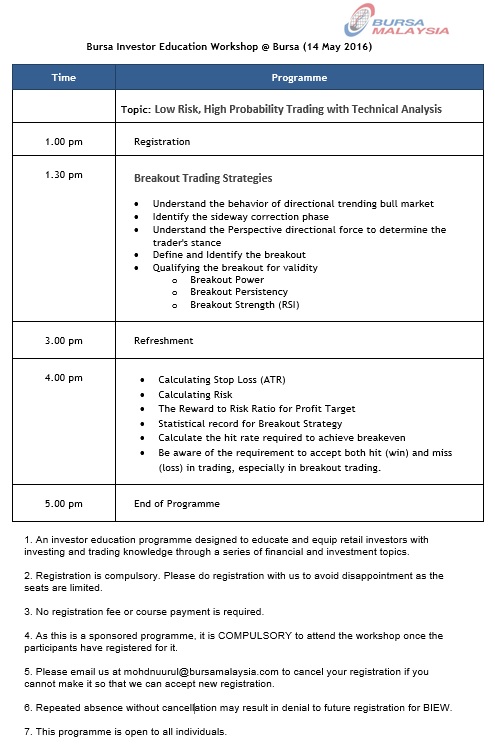 BURSA MALAYSIA

Bursa Investor Education Workshop @ Bursa (14 May 2016)

| Time | Programme |
|---|---|
| | Topic: Low Risk, High Probability Trading with Technical Analysis |
| 1.00 pm | Registration |
| 1.30 pm | Breakout Trading Strategies<br>• Understand the behavior of directional trending bull market<br>• Identify the sideway correction phase<br>• Understand the Perspective directional force to determine the trader's stance<br>• Define and Identify the breakout<br>• Qualifying the breakout for validity<br>o Breakout Power<br>o Breakout Persistency<br>o Breakout Strength (RSI) |
| 3.00 pm | Refreshment |
| 4.00 pm | • Calculating Stop Loss (ATR)<br>• Calculating Risk<br>• The Reward to Risk Ratio for Profit Target<br>• Statistical record for Breakout Strategy<br>• Calculate the hit rate required to achieve breakeven<br>• Be aware of the requirement to accept both hit (win) and miss (loss) in trading, especially in breakout trading. |
| 5.00 pm | End of Programme |

1. An investor education programme designed to educate and equip retail investors with investing and trading knowledge through a series of financial and investment topics.

2. Registration is compulsory. Please do registration with us to avoid disappointment as the seats are limited.

3. No registration fee or course payment is required.

4. As this is a sponsored programme, it is COMPULSORY to attend the workshop once the participants have registered for it.

5. Please email us at mohdnuurul@bursamalaysia.com to cancel your registration if you cannot make it so that we can accept new registration.

6. Repeated absence without cancellation may result in denial to future registration for BIEW.

7. This programme is open to all individuals.